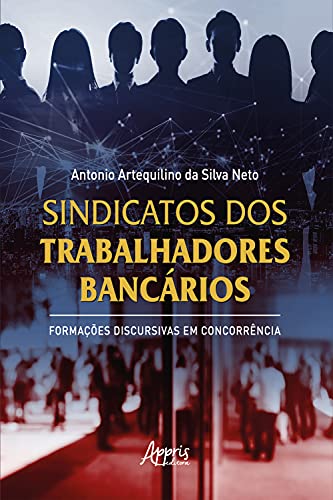 Antonio Artequilino da Silva Neto

SINDICATOS DOS
TRABALHADORES
BANCÁRIOS

FORMAÇÕES DISCURSIVAS EM CONCORRÊNCIA

Appris
editora